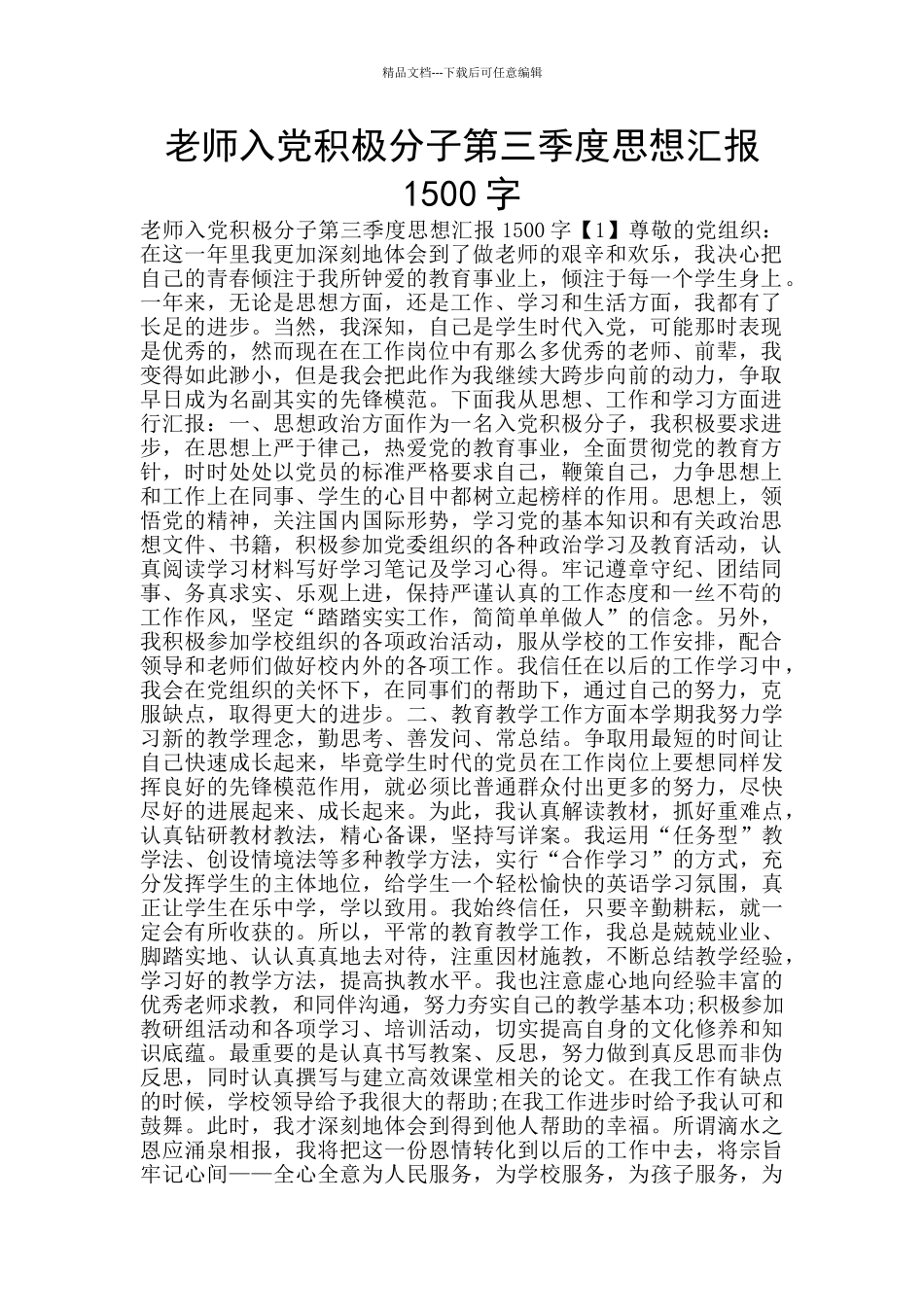 精品文档---下载后可任意编辑

老师入党积极分子第三季度思想汇报 1500 字

老师入党积极分子第三季度思想汇报 1500 字【1】尊敬的党组织：在这一年里我更加深刻地体会到了做老师的艰辛和欢乐，我决心把自己的青春倾注于我所钟爱的教育事业上，倾注于每一个学生身上。一年来，无论是思想方面，还是工作、学习和生活方面，我都有了长足的进步。当然，我深知，自己是学生时代入党，可能那时表现是优秀的，然而现在在工作岗位中有那么多优秀的老师、前辈，我变得如此渺小，但是我会把此作为我继续大跨步向前的动力，争取早日成为名副其实的先锋模范。下面我从思想、工作和学习方面进行汇报：一、思想政治方面作为一名入党积极分子，我积极要求进步，在思想上严于律己，热爱党的教育事业，全面贯彻党的教育方针，时时处处以党员的标准严格要求自己，鞭策自己，力争思想上和工作上在同事、学生的心目中都树立起榜样的作用。思想上，领悟党的精神，关注国内国际形势，学习党的基本知识和有关政治思想文件、书籍，积极参加党委组织的各种政治学习及教育活动，认真阅读学习材料写好学习笔记及学习心得。牢记遵章守纪、团结同事、务真求实、乐观上进，保持严谨认真的工作态度和一丝不苟的工作作风，坚定“踏踏实实工作，简简单单做人”的信念。另外，我积极参加学校组织的各项政治活动，服从学校的工作安排，配合领导和老师们做好校内外的各项工作。我信任在以后的工作学习中，我会在党组织的关怀下，在同事们的帮助下，通过自己的努力，克服缺点，取得更大的进步。二、教育教学工作方面本学期我努力学习新的教学理念，勤思考、善发问、常总结。争取用最短的时间让自己快速成长起来，毕竟学生时代的党员在工作岗位上要想同样发挥良好的先锋模范作用，就必须比普通群众付出更多的努力，尽快尽好的进展起来、成长起来。为此，我认真解读教材，抓好重难点，认真钻研教材教法，精心备课，坚持写详案。我运用“任务型”教学法、创设情境法等多种教学方法，实行“合作学习”的方式，充分发挥学生的主体地位，给学生一个轻松愉快的英语学习氛围，真正让学生在乐中学，学以致用。我始终信任，只要辛勤耕耘，就一定会有所收获的。所以，平常的教育教学工作，我总是兢兢业业、脚踏实地、认认真真地去对待，注重因材施教，不断总结教学经验，学习好的教学方法，提高执教水平。我也注意虚心地向经验丰富的优秀老师求教，和同伴沟通，努力夯实自己的教学基本功;积极参加教研组活动和各项学习、培训活动，切实提高自身的文化修养和知识底蕴。最重要的是认真书写教案、反思，努力做到真反思而非伪反思，同时认真撰写与建立高效课堂相关的论文。在我工作有缺点的时候，学校领导给予我很大的帮助;在我工作进步时给予我认可和鼓舞。此时，我才深刻地体会到得到他人帮助的幸福。所谓滴水之恩应涌泉相报，我将把这一份恩情转化到以后的工作中去，将宗旨牢记心间——全心全意为人民服务，为学校服务，为孩子服务，为